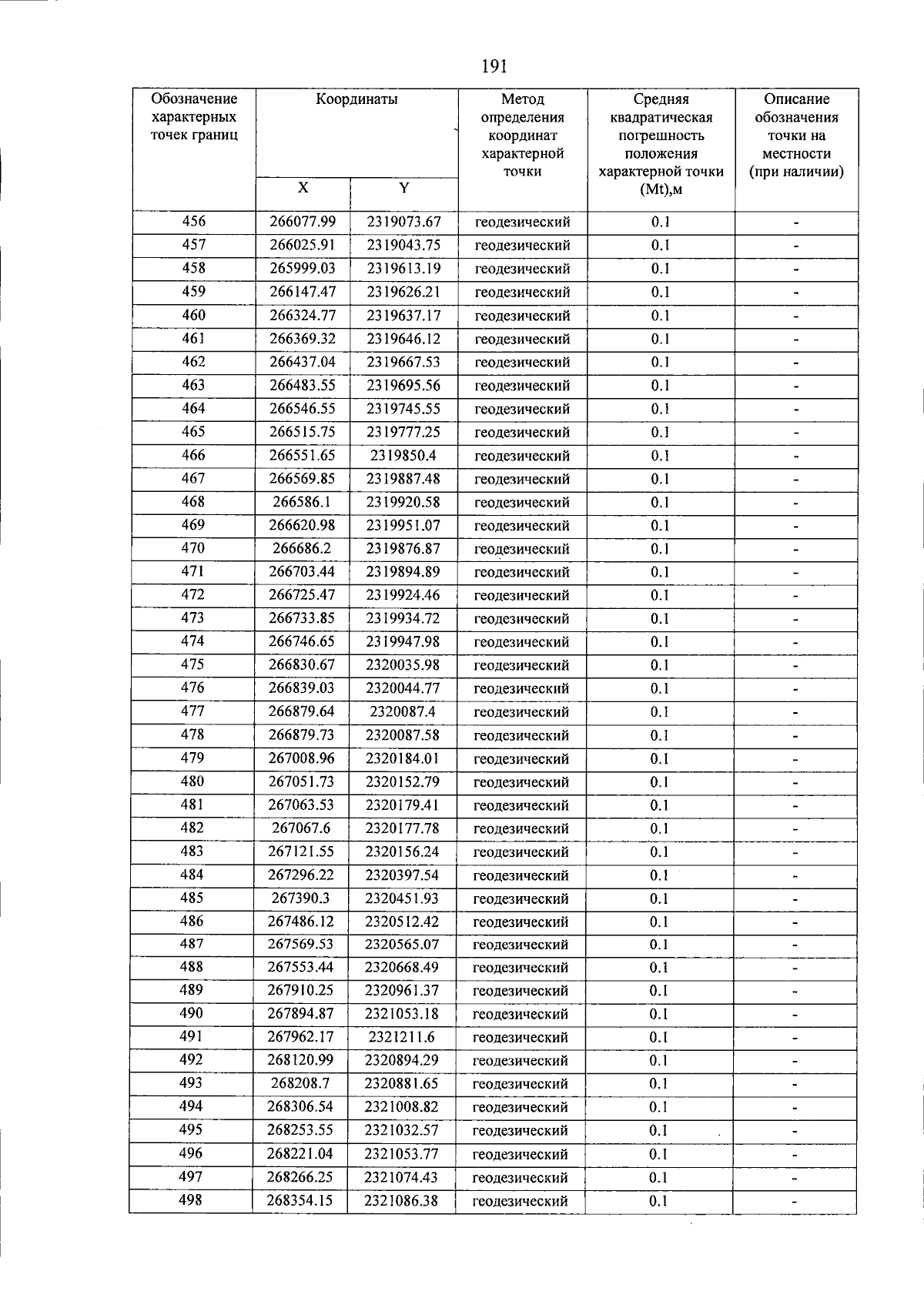 191

| Обозначение характерных точек границ | Координаты X | Координаты Y | Метод определения координат характерной точки | Средняя квадратическая погрешность положения характерной точки (Mt),м | Описание обозначения точки на местности (при наличии) |
|---|---|---|---|---|---|
| 456 | 266077.99 | 2319073.67 | геодезический | 0.1 | - |
| 457 | 266025.91 | 2319043.75 | геодезический | 0.1 | - |
| 458 | 265999.03 | 2319613.19 | геодезический | 0.1 | - |
| 459 | 266147.47 | 2319626.21 | геодезический | 0.1 | - |
| 460 | 266324.77 | 2319637.17 | геодезический | 0.1 | - |
| 461 | 266369.32 | 2319646.12 | геодезический | 0.1 | - |
| 462 | 266437.04 | 2319667.53 | геодезический | 0.1 | - |
| 463 | 266483.55 | 2319695.56 | геодезический | 0.1 | - |
| 464 | 266546.55 | 2319745.55 | геодезический | 0.1 | - |
| 465 | 266515.75 | 2319777.25 | геодезический | 0.1 | - |
| 466 | 266551.65 | 2319850.4 | геодезический | 0.1 | - |
| 467 | 266569.85 | 2319887.48 | геодезический | 0.1 | - |
| 468 | 266586.1 | 2319920.58 | геодезический | 0.1 | - |
| 469 | 266620.98 | 2319951.07 | геодезический | 0.1 | - |
| 470 | 266686.2 | 2319876.87 | геодезический | 0.1 | - |
| 471 | 266703.44 | 2319894.89 | геодезический | 0.1 | - |
| 472 | 266725.47 | 2319924.46 | геодезический | 0.1 | - |
| 473 | 266733.85 | 2319934.72 | геодезический | 0.1 | - |
| 474 | 266746.65 | 2319947.98 | геодезический | 0.1 | - |
| 475 | 266830.67 | 2320035.98 | геодезический | 0.1 | - |
| 476 | 266839.03 | 2320044.77 | геодезический | 0.1 | - |
| 477 | 266879.64 | 2320087.4 | геодезический | 0.1 | - |
| 478 | 266879.73 | 2320087.58 | геодезический | 0.1 | - |
| 479 | 267008.96 | 2320184.01 | геодезический | 0.1 | - |
| 480 | 267051.73 | 2320152.79 | геодезический | 0.1 | - |
| 481 | 267063.53 | 2320179.41 | геодезический | 0.1 | - |
| 482 | 267067.6 | 2320177.78 | геодезический | 0.1 | - |
| 483 | 267121.55 | 2320156.24 | геодезический | 0.1 | - |
| 484 | 267296.22 | 2320397.54 | геодезический | 0.1 | - |
| 485 | 267390.3 | 2320451.93 | геодезический | 0.1 | - |
| 486 | 267486.12 | 2320512.42 | геодезический | 0.1 | - |
| 487 | 267569.53 | 2320565.07 | геодезический | 0.1 | - |
| 488 | 267553.44 | 2320668.49 | геодезический | 0.1 | - |
| 489 | 267910.25 | 2320961.37 | геодезический | 0.1 | - |
| 490 | 267894.87 | 2321053.18 | геодезический | 0.1 | - |
| 491 | 267962.17 | 2321211.6 | геодезический | 0.1 | - |
| 492 | 268120.99 | 2320894.29 | геодезический | 0.1 | - |
| 493 | 268208.7 | 2320881.65 | геодезический | 0.1 | - |
| 494 | 268306.54 | 2321008.82 | геодезический | 0.1 | - |
| 495 | 268253.55 | 2321032.57 | геодезический | 0.1 | - |
| 496 | 268221.04 | 2321053.77 | геодезический | 0.1 | - |
| 497 | 268266.25 | 2321074.43 | геодезический | 0.1 | - |
| 498 | 268354.15 | 2321086.38 | геодезический | 0.1 | - |